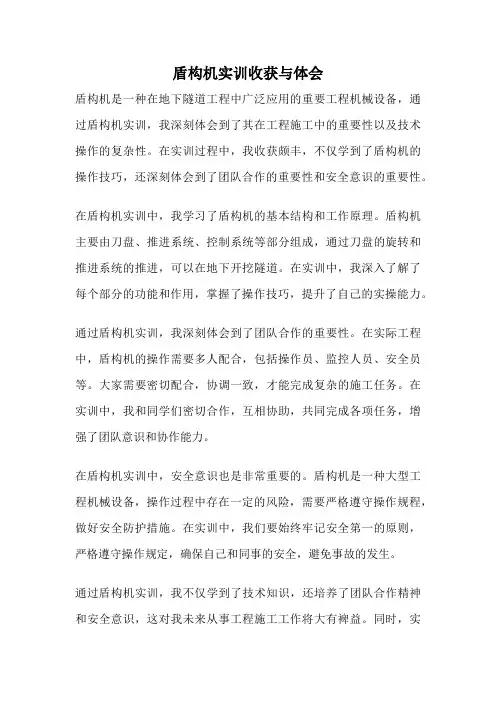 盾构机实训收获与体会

盾构机是一种在地下隧道工程中广泛应用的重要工程机械设备，通过盾构机实训，我深刻体会到了其在工程施工中的重要性以及技术操作的复杂性。在实训过程中，我收获颇丰，不仅学到了盾构机的操作技巧，还深刻体会到了团队合作的重要性和安全意识的重要性。

在盾构机实训中，我学习了盾构机的基本结构和工作原理。盾构机主要由刀盘、推进系统、控制系统等部分组成，通过刀盘的旋转和推进系统的推进，可以在地下开挖隧道。在实训中，我深入了解了每个部分的功能和作用，掌握了操作技巧，提升了自己的实操能力。

通过盾构机实训，我深刻体会到了团队合作的重要性。在实际工程中，盾构机的操作需要多人配合，包括操作员、监控人员、安全员等。大家需要密切配合，协调一致，才能完成复杂的施工任务。在实训中，我和同学们密切合作，互相协助，共同完成各项任务，增强了团队意识和协作能力。

在盾构机实训中，安全意识也是非常重要的。盾构机是一种大型工程机械设备，操作过程中存在一定的风险，需要严格遵守操作规程，做好安全防护措施。在实训中，我们要始终牢记安全第一的原则，严格遵守操作规定，确保自己和同事的安全，避免事故的发生。

通过盾构机实训，我不仅学到了技术知识，还培养了团队合作精神和安全意识，这对我未来从事工程施工工作将大有裨益。同时，实